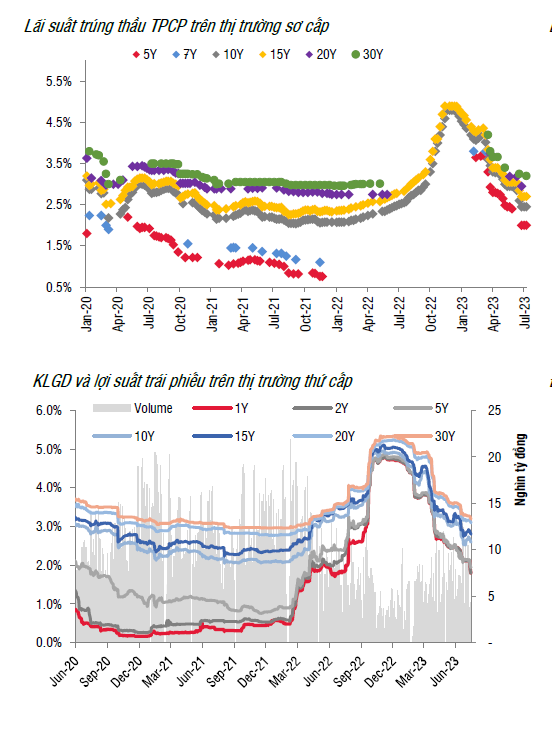 Lãi suất trúng thầu TPCP trên thị trường sơ cấp

5Y 7Y 10Y 15Y 20Y 30Y

5.5%
4.5%
3.5%
2.5%
1.5%
0.5%

Jan-20 Apr-20 Jul-20 Oct-20 Jan-21 Apr-21 Jul-21 Oct-21 Jan-22 Apr-22 Jul-22 Oct-22 Jan-23 Apr-23 Jul-23

KLGD và lợi suất trái phiếu trên thị trường thứ cấp

Volume 1Y 2Y 5Y
10Y 15Y 20Y 30Y

6.0%
5.0%
4.0%
3.0%
2.0%
1.0%
0.0%

25
20
15
10
5
-

Nghìn tỷ đồng

Jun-20 Sep-20 Dec-20 Mar-21 Jun-21 Sep-21 Dec-21 Mar-22 Jun-22 Sep-22 Dec-22 Mar-23 Jun-23